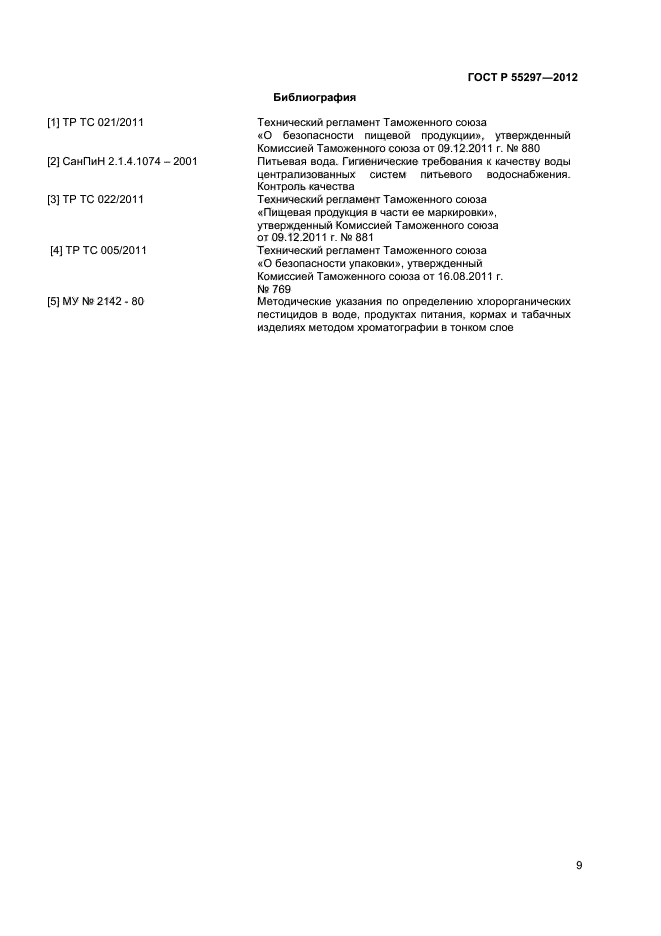 ГОСТ Р 55297—2012

Библиография

[1] ТР ТС 021/2011 Технический регламент Таможенного союза «О безопасности пищевой продукции», утвержденный Комиссией Таможенного союза от 09.12.2011 г. № 880

[2] СанПиН 2.1.4.1074 – 2001 Питьевая вода. Гигиенические требования к качеству воды централизованных систем питьевого водоснабжения. Контроль качества

[3] ТР ТС 022/2011 Технический регламент Таможенного союза «Пищевая продукция в части ее маркировки», утвержденный Комиссией Таможенного союза от 09.12.2011 г. № 881

[4] ТР ТС 005/2011 Технический регламент Таможенного союза «О безопасности упаковки», утвержденный Комиссией Таможенного союза от 16.08.2011 г. № 769

[5] МУ № 2142 - 80 Методические указания по определению хлорорганических пестицидов в воде, продуктах питания, кормах и табачных изделиях методом хроматографии в тонком слое

9